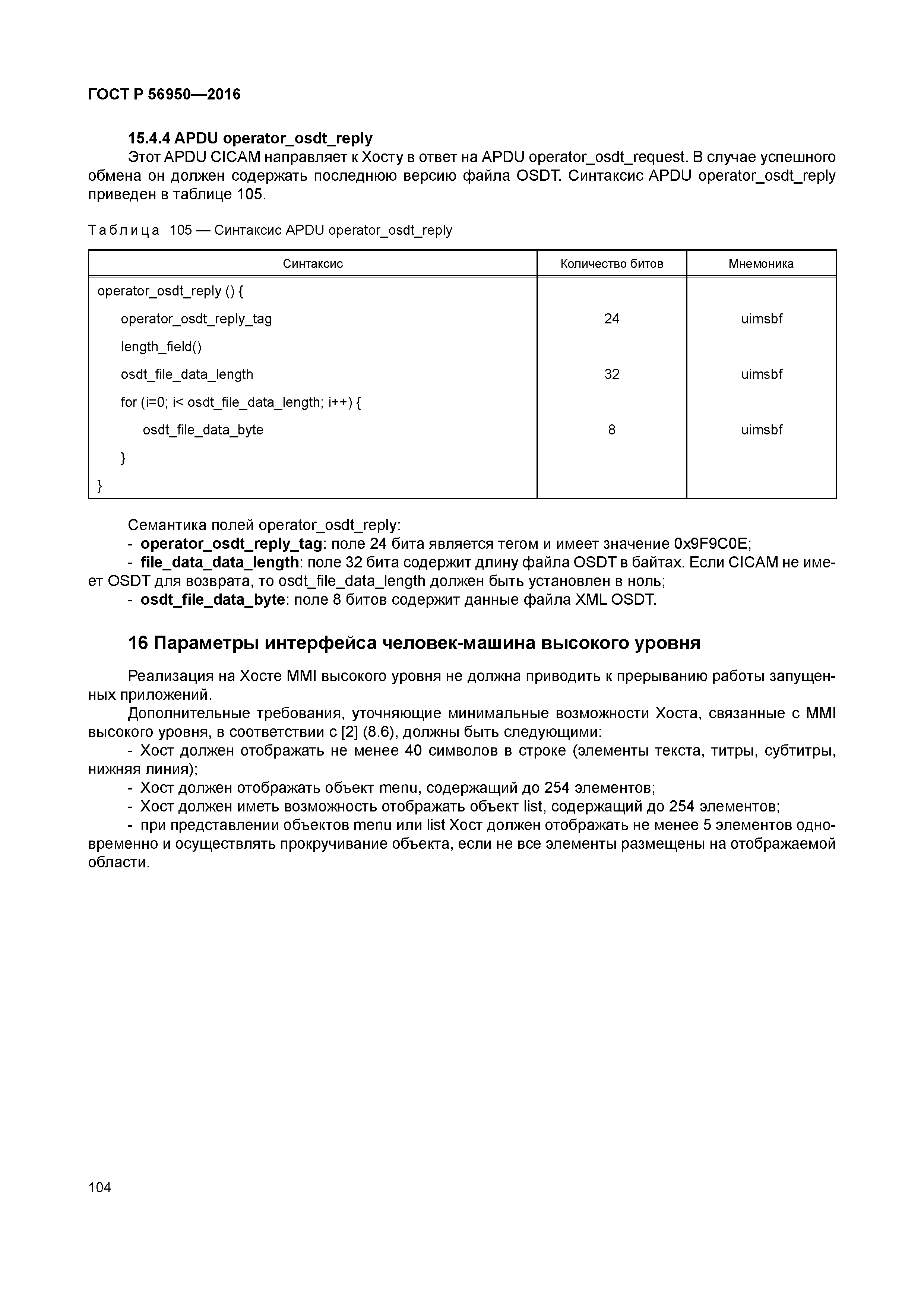 ГОСТ Р 56950—2016

15.4.4 APDU operator_osdt_reply

Этот APDU CICAM направляет к Хосту в ответ на APDU operator_osdt_request. В случае успешного обмена он должен содержать последнюю версию файла OSDT. Синтаксис APDU operator_osdt_reply приведен в таблице 105.

Таблица 105 — Синтаксис APDU operator_osdt_reply

| Синтаксис | Количество битов | Мнемоника |
|---|---|---|
| operator_osdt_reply () { | | |
| operator_osdt_reply_tag | 24 | uimsbf |
| length_field() | | |
| osdt_file_data_length | 32 | uimsbf |
| for (i=0; i< osdt_file_data_length; i++) { | | |
| osdt_file_data_byte | 8 | uimsbf |
| } | | |
| } | | |

Семантика полей operator_osdt_reply:
- operator_osdt_reply_tag: поле 24 бита является тегом и имеет значение 0x9F9C0E;
- file_data_data_length: поле 32 бита содержит длину файла OSDT в байтах. Если CICAM не имеет OSDT для возврата, то osdt_file_data_length должен быть установлен в ноль;
- osdt_file_data_byte: поле 8 битов содержит данные файла XML OSDT.

16 Параметры интерфейса человек-машина высокого уровня

Реализация на Хосте MMI высокого уровня не должна приводить к прерыванию работы запущенных приложений.

Дополнительные требования, уточняющие минимальные возможности Хоста, связанные с MMI высокого уровня, в соответствии с [2] (8.6), должны быть следующими:
- Хост должен отображать не менее 40 символов в строке (элементы текста, титры, субтитры, нижняя линия);
- Хост должен отображать объект menu, содержащий до 254 элементов;
- Хост должен иметь возможность отображать объект list, содержащий до 254 элементов;
- при представлении объектов menu или list Хост должен отображать не менее 5 элементов одновременно и осуществлять прокручивание объекта, если не все элементы размещены на отображаемой области.

104